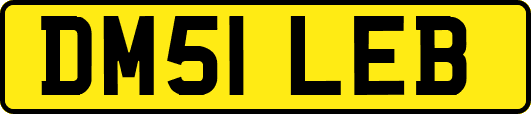 DM51 LEB